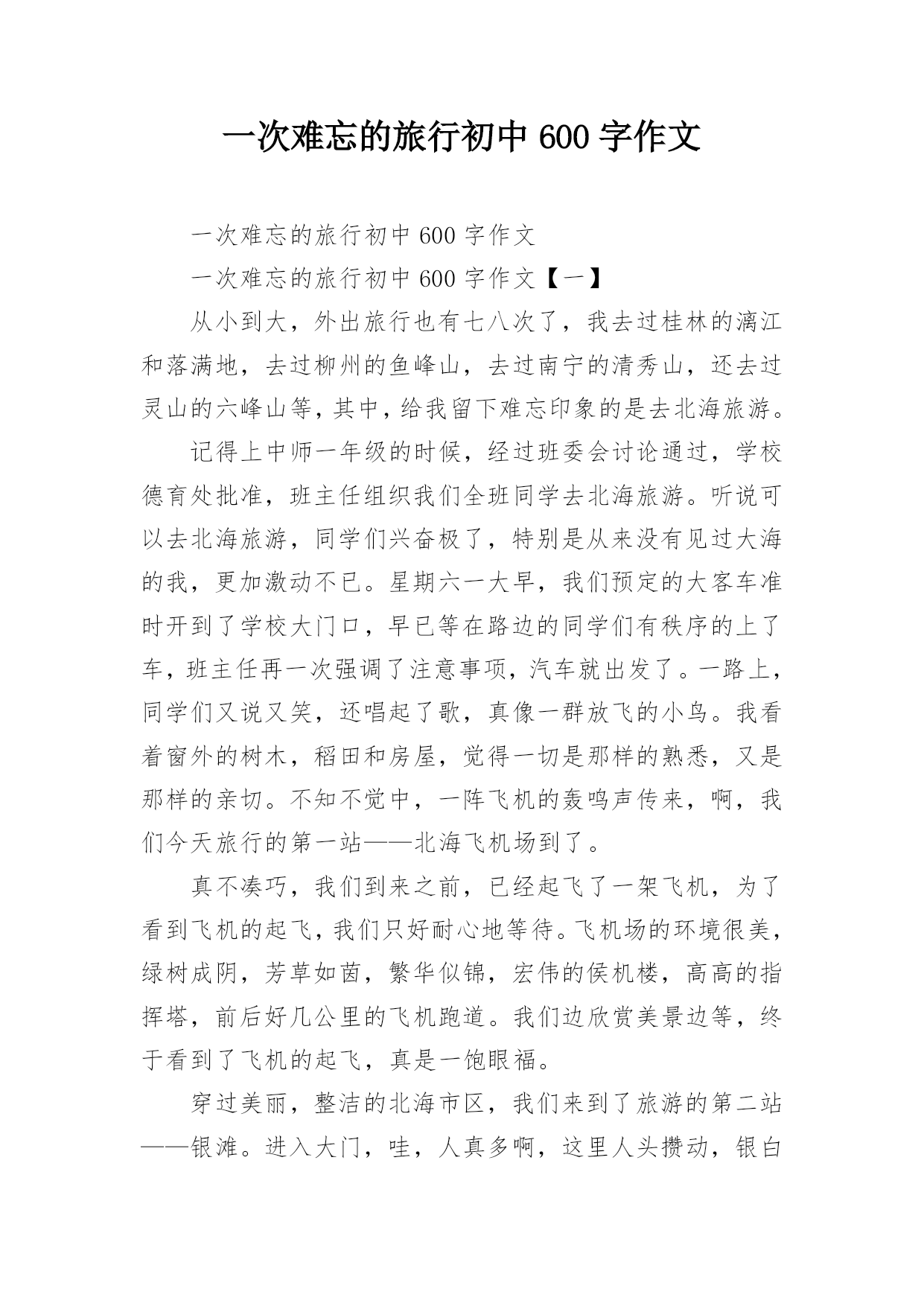 一次难忘的旅行初中 600 字作文

一次难忘的旅行初中 600 字作文

一次难忘的旅行初中 600 字作文【一】

从小到大，外出旅行也有七八次了，我去过桂林的漓江和落满地，去过柳州的鱼峰山，去过南宁的清秀山，还去过灵山的六峰山等，其中，给我留下难忘印象的是去北海旅游。

记得上中师一年级的时候，经过班委会讨论通过，学校德育处批准，班主任组织我们全班同学去北海旅游。听说可以去北海旅游，同学们兴奋极了，特别是从来没有见过大海的我，更加激动不已。星期六一大早，我们预定的大客车准时开到了学校大门口，早已等在路边的同学们有秩序的上了车，班主任再一次强调了注意事项，汽车就出发了。一路上，同学们又说又笑，还唱起了歌，真像一群放飞的小鸟。我看着窗外的树木，稻田和房屋，觉得一切是那样的熟悉，又是那样的亲切。不知不觉中，一阵飞机的轰鸣声传来，啊，我们今天旅行的第一站——北海飞机场到了。

真不凑巧，我们到来之前，已经起飞了一架飞机，为了看到飞机的起飞，我们只好耐心地等待。飞机场的环境很美，绿树成阴，芳草如茵，繁华似锦，宏伟的侯机楼，高高的指挥塔，前后好几公里的飞机跑道。我们边欣赏美景边等，终于看到了飞机的起飞，真是一饱眼福。

穿过美丽，整洁的北海市区，我们来到了旅游的第二站——银滩。进入大门，哇，人真多啊，这里人头攒动，银白